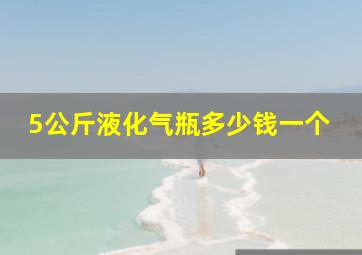 5公斤液化气瓶多少钱一个